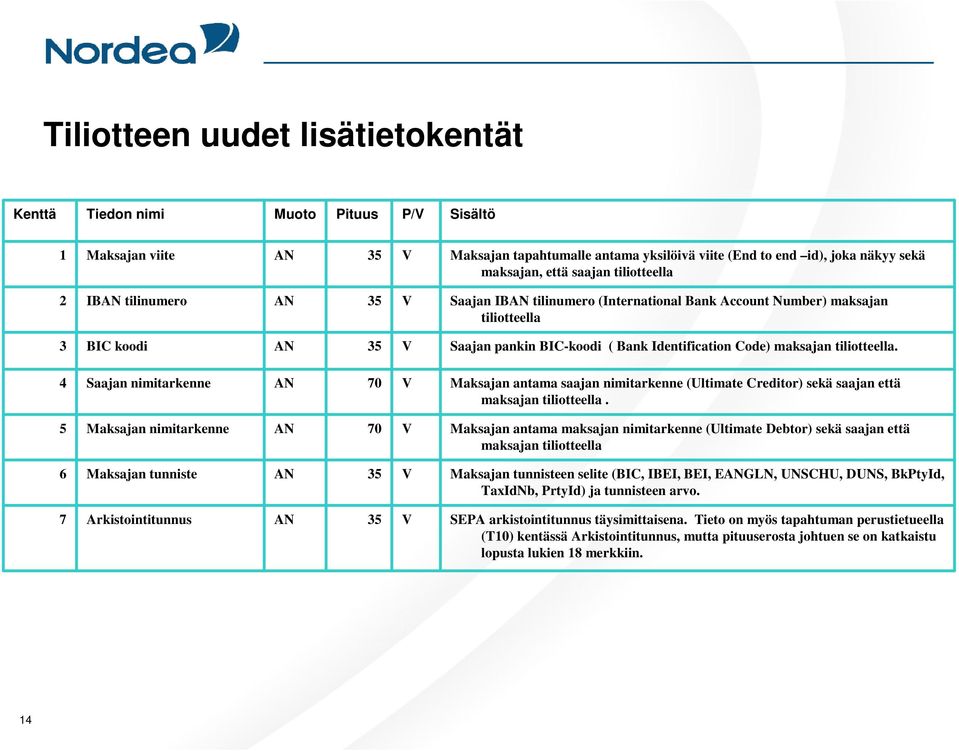 Nordea

Tiliotteen uudet lisätietokentät

| Kenttä | Tiedon nimi | Muoto | Pituus | P/V | Sisältö |
|---|---|---|---|---|---|
| 1 | Maksajan viite | AN | 35 | V | Maksajan tapahtumalle antama yksilöivä viite (End to end –id), joka näkyy sekä maksajan, että saajan tiliotteella |
| 2 | IBAN tilinumero | AN | 35 | V | Saajan IBAN tilinumero (International Bank Account Number) maksajan tiliotteella |
| 3 | BIC koodi | AN | 35 | V | Saajan pankin BIC-koodi ( Bank Identification Code) maksajan tiliotteella. |
| 4 | Saajan nimitarkenne | AN | 70 | V | Maksajan antama saajan nimitarkenne (Ultimate Creditor) sekä saajan että maksajan tiliotteella . |
| 5 | Maksajan nimitarkenne | AN | 70 | V | Maksajan antama maksajan nimitarkenne (Ultimate Debtor) sekä saajan että maksajan tiliotteella |
| 6 | Maksajan tunniste | AN | 35 | V | Maksajan tunnisteen selite (BIC, IBEI, BEI, EANGLN, UNSCHU, DUNS, BkPtyId, TaxIdNb, PrtyId) ja tunnisteen arvo. |
| 7 | Arkistointitunnus | AN | 35 | V | SEPA arkistointitunnus täysimittaisena. Tieto on myös tapahtuman perustietueella (T10) kentässä Arkistointitunnus, mutta pituuserosta johtuen se on katkaistu lopusta lukien 18 merkkiin. |

14